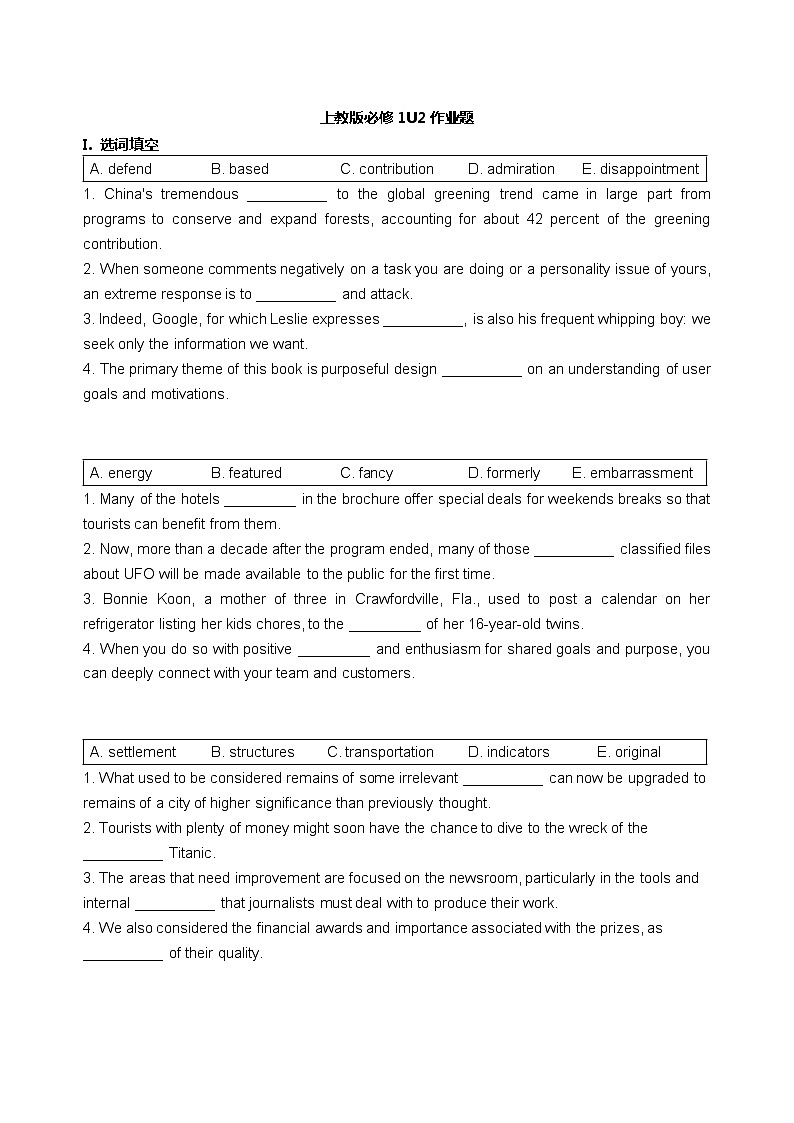 上教版必修 1U2 作业题

I. 选词填空

| A. defend | B. based | C. contribution | D. admiration | E. disappointment |
|---|---|---|---|---|

1. China's tremendous __________ to the global greening trend came in large part from programs to conserve and expand forests, accounting for about 42 percent of the greening contribution.
2. When someone comments negatively on a task you are doing or a personality issue of yours, an extreme response is to __________ and attack.
3. Indeed, Google, for which Leslie expresses __________, is also his frequent whipping boy: we seek only the information we want.
4. The primary theme of this book is purposeful design __________ on an understanding of user goals and motivations.

| A. energy | B. featured | C. fancy | D. formerly | E. embarrassment |
|---|---|---|---|---|

1. Many of the hotels _________ in the brochure offer special deals for weekends breaks so that tourists can benefit from them.
2. Now, more than a decade after the program ended, many of those __________ classified files about UFO will be made available to the public for the first time.
3. Bonnie Koon, a mother of three in Crawfordville, Fla., used to post a calendar on her refrigerator listing her kids chores, to the _________ of her 16-year-old twins.
4. When you do so with positive _________ and enthusiasm for shared goals and purpose, you can deeply connect with your team and customers.

| A. settlement | B. structures | C. transportation | D. indicators | E. original |
|---|---|---|---|---|

1. What used to be considered remains of some irrelevant __________ can now be upgraded to remains of a city of higher significance than previously thought.
2. Tourists with plenty of money might soon have the chance to dive to the wreck of the __________ Titanic.
3. The areas that need improvement are focused on the newsroom, particularly in the tools and internal __________ that journalists must deal with to produce their work.
4. We also considered the financial awards and importance associated with the prizes, as __________ of their quality.